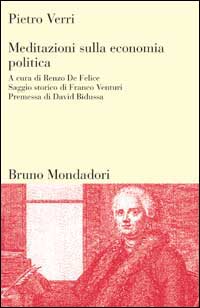 Pietro Verri

Meditazioni sulla economia politica

A cura di Renzo De Felice
Saggio storico di Franco Venturi
Premessa di David Bidussa

Bruno Mondadori